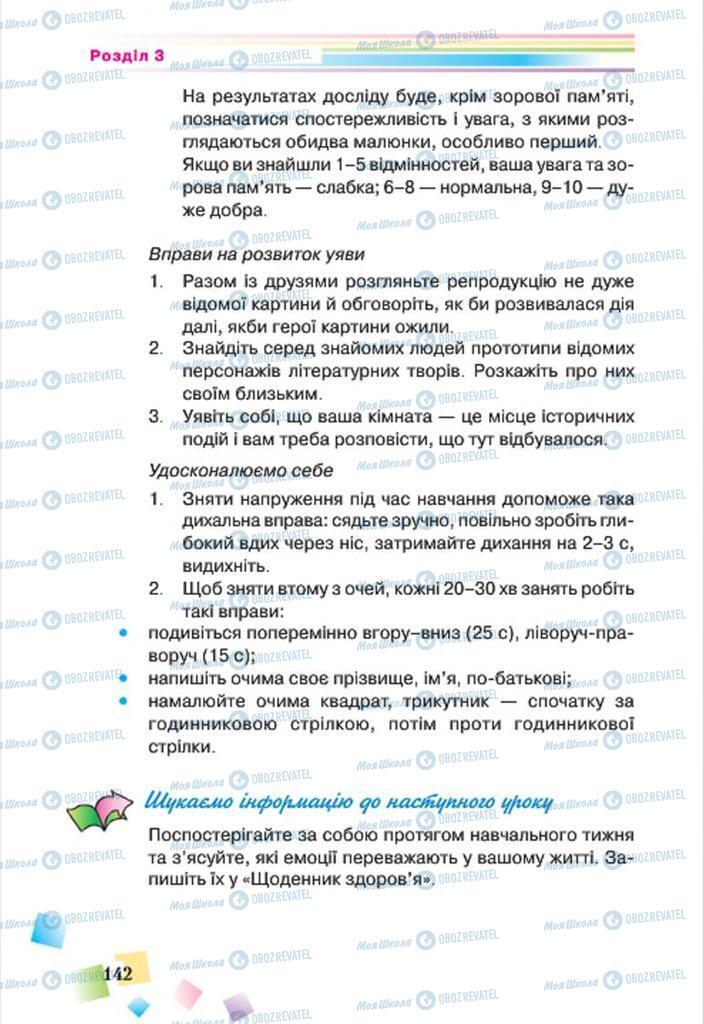 Розділ 3

На результатах досліду буде, крім зорової пам'яті, позначатися спостережливість і увага, з якими розглядаються обидва малюнки, особливо перший. Якщо ви знайшли 1–5 відмінностей, ваша увага та зорова пам'ять — слабка; 6–8 — нормальна, 9–10 — дуже добра.

Вправи на розвиток уяви

1. Разом із друзями розгляньте репродукцію не дуже відомої картини й обговоріть, як би розвивалася дія далі, якби герої картини ожили.
2. Знайдіть серед знайомих людей прототипи відомих персонажів літературних творів. Розкажіть про них своїм близьким.
3. Уявіть собі, що ваша кімната — це місце історичних подій і вам треба розповісти, що тут відбувалося.

Удосконалюємо себе

1. Зняти напруження під час навчання допоможе така дихальна вправа: сядьте зручно, повільно зробіть глибокий вдих через ніс, затримайте дихання на 2–3 с, видихніть.
2. Щоб зняти втому з очей, кожні 20–30 хв занять робіть такі вправи:
• подивіться поперемінно вгору–вниз (25 с), ліворуч-праворуч (15 с);
• напишіть очима своє прізвище, ім'я, по-батькові;
• намалюйте очима квадрат, трикутник — спочатку за годинниковою стрілкою, потім проти годинникової стрілки.

Шукаємо інформацію до наступного уроку

Поспостерігайте за собою протягом навчального тижня та з'ясуйте, які емоції переважають у вашому житті. Запишіть їх у «Щоденник здоров'я».

142

Моя Школа OBOZREVATEL